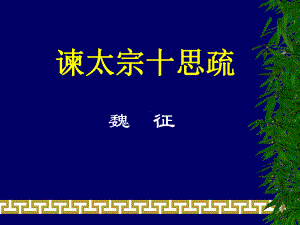 谏太宗十思疏

魏 征